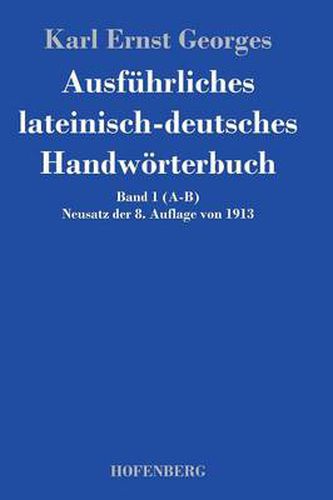 Karl Ernst Georges

Ausführliches lateinisch-deutsches Handwörterbuch

Band 1 (A-B)
Neusatz der 8. Auflage von 1913

HOFENBERG